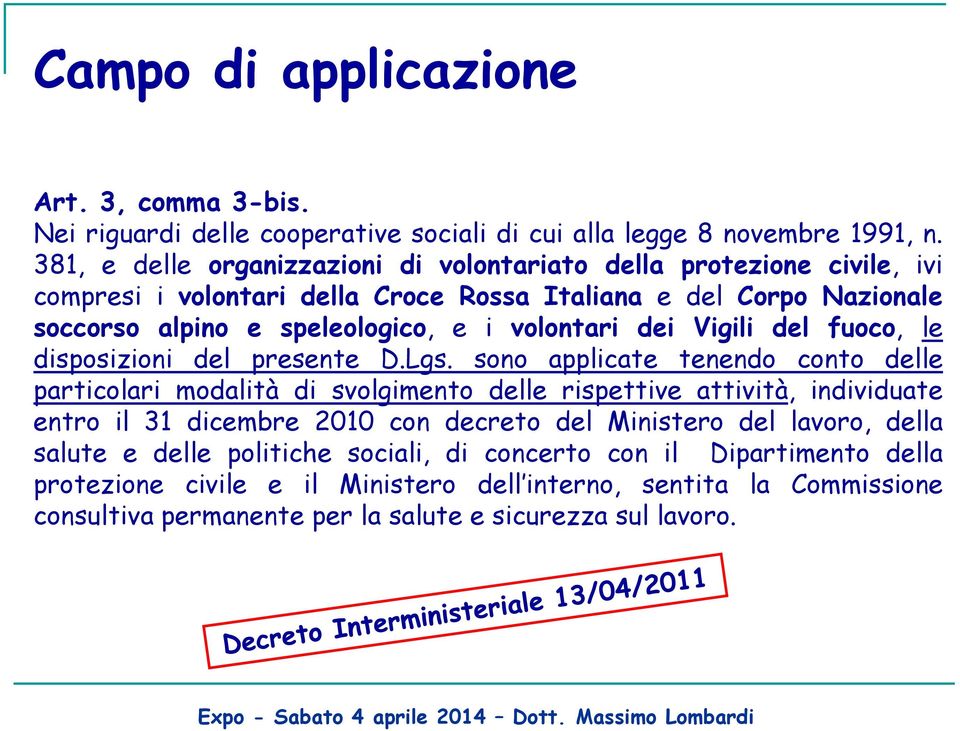 Campo di applicazione

Art. 3, comma 3-bis.
Nei riguardi delle cooperative sociali di cui alla legge 8 novembre 1991, n. 381, e delle organizzazioni di volontariato della protezione civile, ivi compresi i volontari della Croce Rossa Italiana e del Corpo Nazionale soccorso alpino e speleologico, e i volontari dei Vigili del fuoco, le disposizioni del presente D.Lgs. sono applicate tenendo conto delle particolari modalità di svolgimento delle rispettive attività, individuate entro il 31 dicembre 2010 con decreto del Ministero del lavoro, della salute e delle politiche sociali, di concerto con il Dipartimento della protezione civile e il Ministero dell'interno, sentita la Commissione consultiva permanente per la salute e sicurezza sul lavoro.

Decreto Interministeriale 13/04/2011

Expo - Sabato 4 aprile 2014 – Dott. Massimo Lombardi